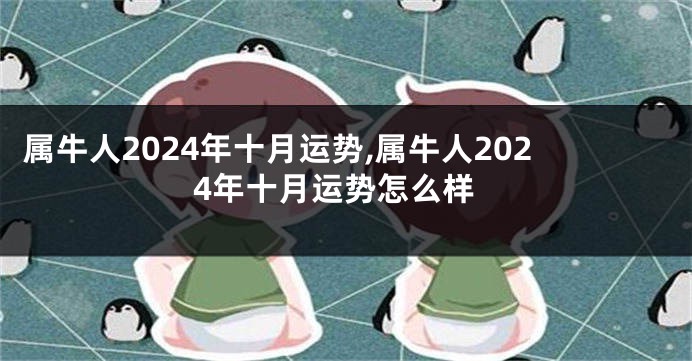 属牛人2024年十月运势,属牛人2024年十月运势怎么样